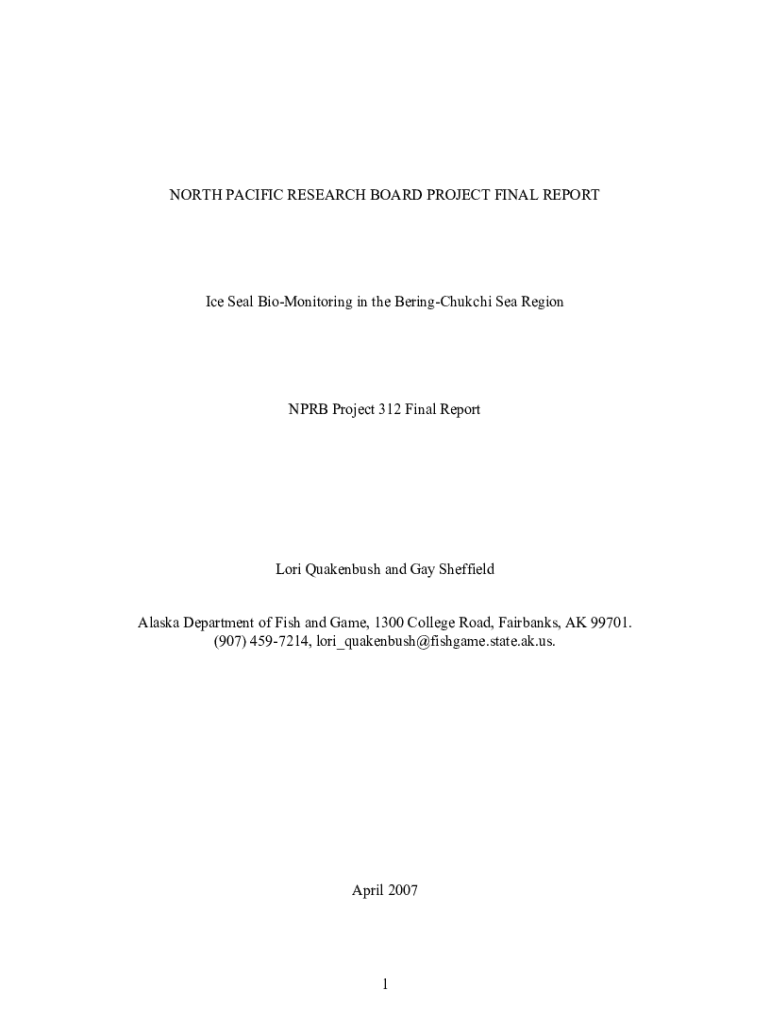 NORTH PACIFIC RESEARCH BOARD PROJECT FINAL REPORT

Ice Seal Bio-Monitoring in the Bering-Chukchi Sea Region

NPRB Project 312 Final Report

Lori Quakenbush and Gay Sheffield

Alaska Department of Fish and Game, 1300 College Road, Fairbanks, AK 99701.
(907) 459-7214, lori_quakenbush@fishgame.state.ak.us.

April 2007

1